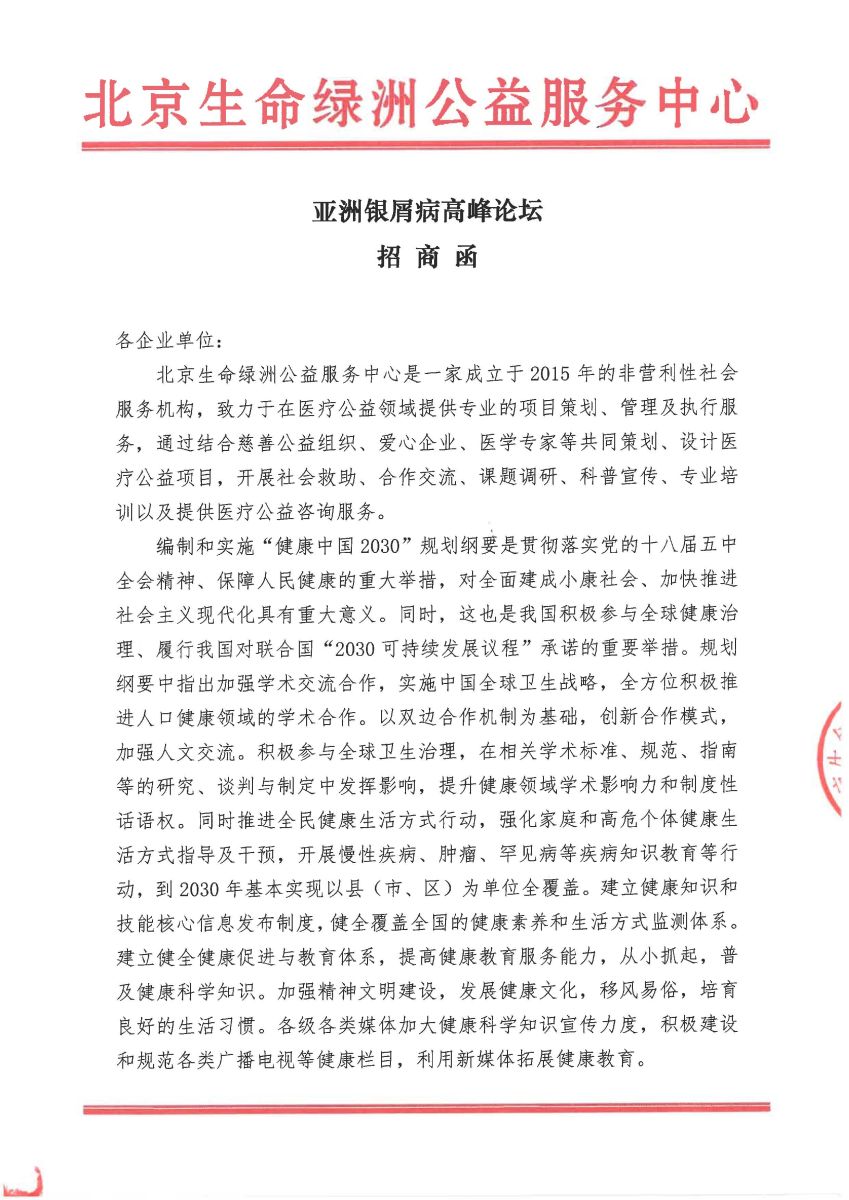 北京生命绿洲公益服务中心

亚洲银屑病高峰论坛
招 商 函

各企业单位：

北京生命绿洲公益服务中心是一家成立于2015年的非营利性社会服务机构，致力于在医疗公益领域提供专业的项目策划、管理及执行服务，通过结合慈善公益组织、爱心企业、医学专家等共同策划、设计医疗公益项目，开展社会救助、合作交流、课题调研、科普宣传、专业培训以及提供医疗公益咨询服务。

编制和实施“健康中国2030”规划纲要是贯彻落实党的十八届五中全会精神、保障人民健康的重大举措，对全面建成小康社会、加快推进社会主义现代化具有重大意义。同时，这也是我国积极参与全球健康治理、履行我国对联合国“2030可持续发展议程”承诺的重要举措。规划纲要中指出加强学术交流合作，实施中国全球卫生战略，全方位积极推进人口健康领域的学术合作。以双边合作机制为基础，创新合作模式，加强人文交流。积极参与全球卫生治理，在相关学术标准、规范、指南等的研究、谈判与制定中发挥影响，提升健康领域学术影响力和制度性话语权。同时推进全民健康生活方式行动，强化家庭和高危个体健康生活方式指导及干预，开展慢性疾病、肿瘤、罕见病等疾病知识教育等行动，到2030年基本实现以县（市、区）为单位全覆盖。建立健康知识和技能核心信息发布制度，健全覆盖全国的健康素养和生活方式监测体系。建立健全健康促进与教育体系，提高健康教育服务能力，从小抓起，普及健康科学知识。加强精神文明建设，发展健康文化，移风易俗，培育良好的生活习惯。各级各类媒体加大健康科学知识宣传力度，积极建设和规范各类广播电视等健康栏目，利用新媒体拓展健康教育。